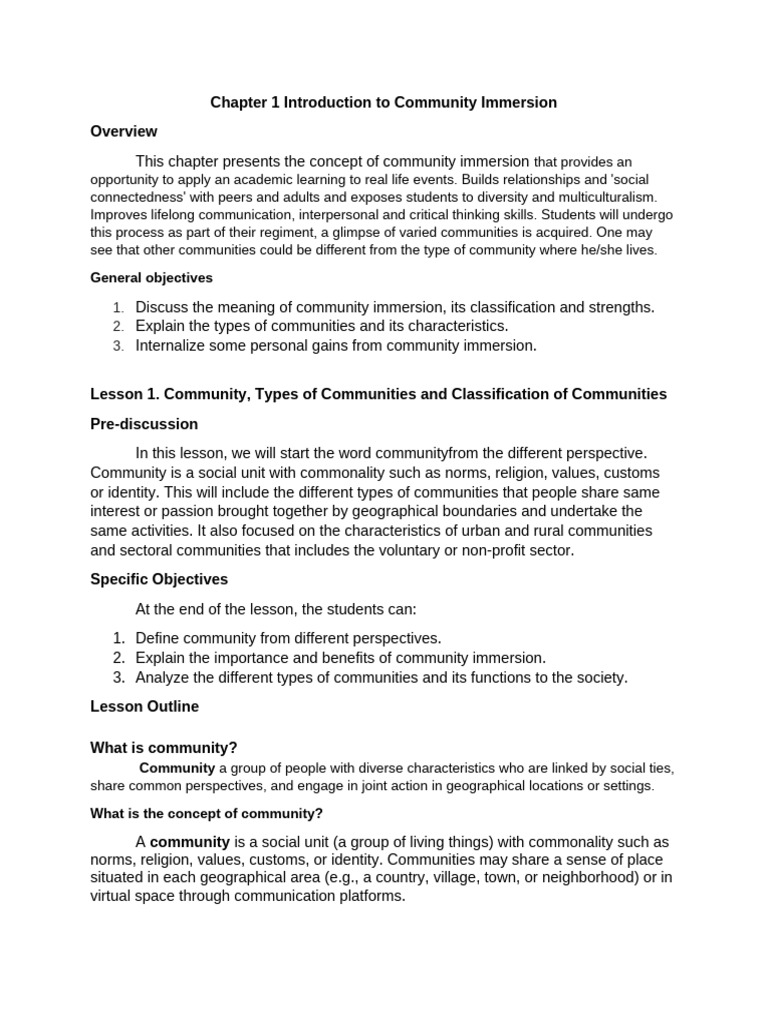 Chapter 1 Introduction to Community Immersion

Overview

This chapter presents the concept of community immersion that provides an opportunity to apply an academic learning to real life events. Builds relationships and 'social connectedness' with peers and adults and exposes students to diversity and multiculturalism. Improves lifelong communication, interpersonal and critical thinking skills. Students will undergo this process as part of their regiment, a glimpse of varied communities is acquired. One may see that other communities could be different from the type of community where he/she lives.

General objectives

1. Discuss the meaning of community immersion, its classification and strengths.
2. Explain the types of communities and its characteristics.
3. Internalize some personal gains from community immersion.

Lesson 1. Community, Types of Communities and Classification of Communities

Pre-discussion

In this lesson, we will start the word communityfrom the different perspective. Community is a social unit with commonality such as norms, religion, values, customs or identity. This will include the different types of communities that people share same interest or passion brought together by geographical boundaries and undertake the same activities. It also focused on the characteristics of urban and rural communities and sectoral communities that includes the voluntary or non-profit sector.

Specific Objectives

At the end of the lesson, the students can:

1. Define community from different perspectives.
2. Explain the importance and benefits of community immersion.
3. Analyze the different types of communities and its functions to the society.

Lesson Outline

What is community?

Community a group of people with diverse characteristics who are linked by social ties, share common perspectives, and engage in joint action in geographical locations or settings.

What is the concept of community?

A community is a social unit (a group of living things) with commonality such as norms, religion, values, customs, or identity. Communities may share a sense of place situated in each geographical area (e.g., a country, village, town, or neighborhood) or in virtual space through communication platforms.